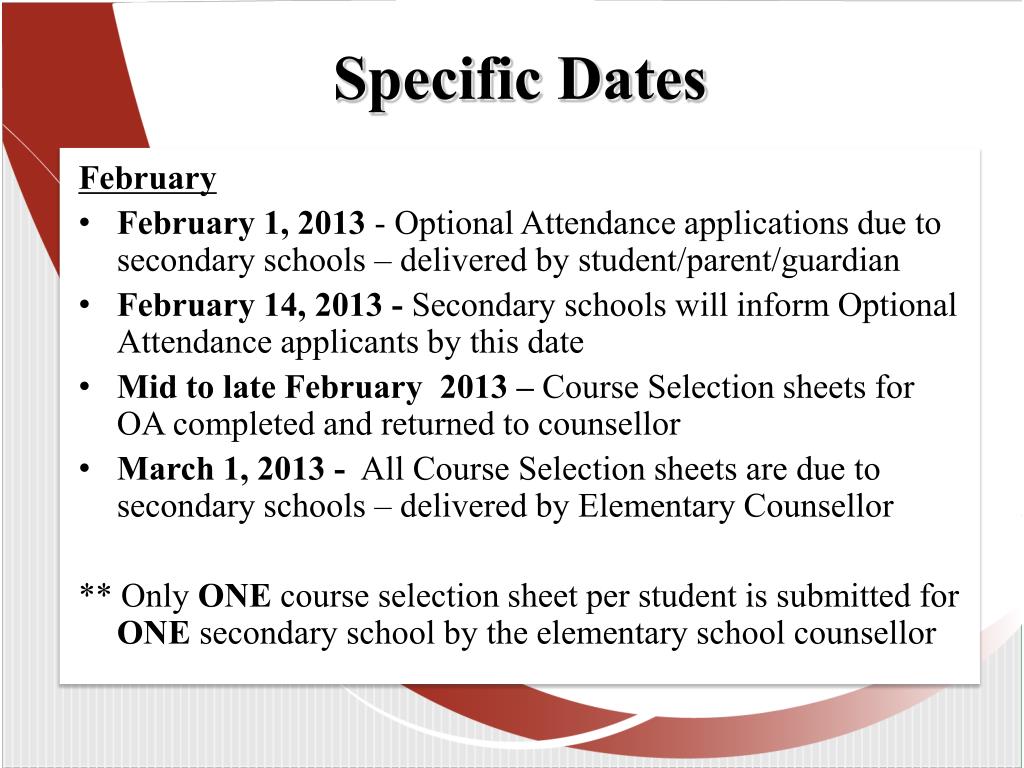 Specific Dates

February

• February 1, 2013 - Optional Attendance applications due to secondary schools – delivered by student/parent/guardian
• February 14, 2013 - Secondary schools will inform Optional Attendance applicants by this date
• Mid to late February 2013 – Course Selection sheets for OA completed and returned to counsellor
• March 1, 2013 - All Course Selection sheets are due to secondary schools – delivered by Elementary Counsellor

** Only ONE course selection sheet per student is submitted for ONE secondary school by the elementary school counsellor